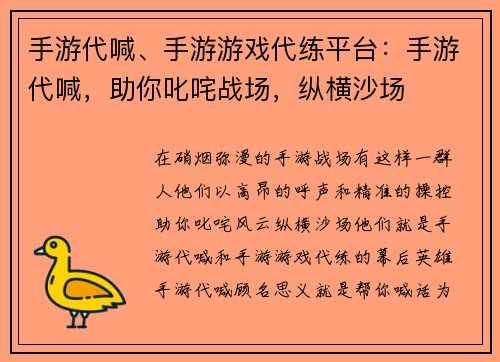 手游代喊、手游游戏代练平台：手游代喊，助你叱咤战场，纵横沙场

在硝烟弥漫的手游战场有这样一群人他们以高昂的呼声和精准的操控助你叱咤风云纵横沙场他们就是手游代喊和手游游戏代练的幕后英雄手游代喊顾名思义就是帮你喊话为